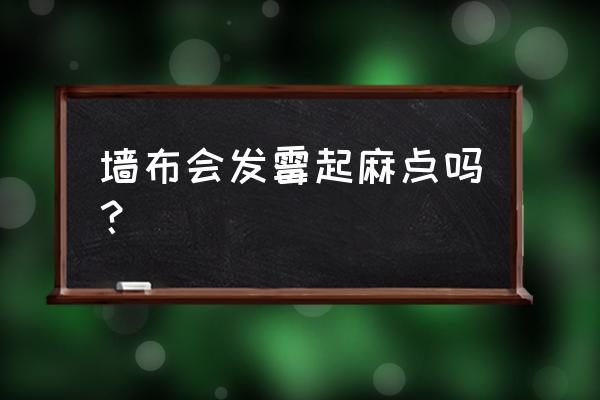 墙布会发霉起麻点吗？